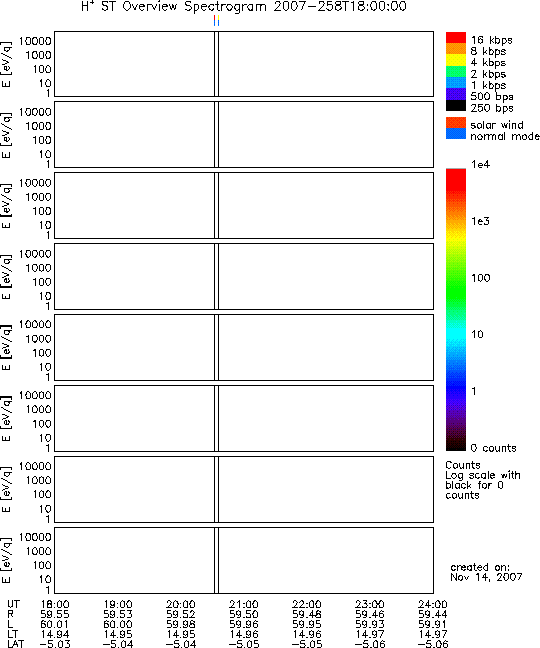 $H^+$ ST Overview Spectrogram 2007-258T18:00:00

E [eV/q] 10000 1000 100 10 1

E [eV/q] 10000 1000 100 10 1

E [eV/q] 10000 1000 100 10 1

E [eV/q] 10000 1000 100 10 1

E [eV/q] 10000 1000 100 10 1

E [eV/q] 10000 1000 100 10 1

E [eV/q] 10000 1000 100 10 1

E [eV/q] 10000 1000 100 10 1

16 kbps
8 kbps
4 kbps
2 kbps
1 kbps
500 bps
250 bps

solar wind
normal mode

1e4

1e3

100

10

1

0 counts

Counts
Log scale with black for 0 counts

created on:
Nov 14, 2007

| UT | 18:00 | 19:00 | 20:00 | 21:00 | 22:00 | 23:00 | 24:00 |
|---|---|---|---|---|---|---|---|
| R | 59.55 | 59.53 | 59.52 | 59.50 | 59.48 | 59.46 | 59.44 |
| L | 60.01 | 60.00 | 59.98 | 59.96 | 59.95 | 59.93 | 59.91 |
| LT | 14.94 | 14.95 | 14.95 | 14.96 | 14.96 | 14.97 | 14.97 |
| LAT | -5.03 | -5.04 | -5.04 | -5.05 | -5.05 | -5.06 | -5.06 |